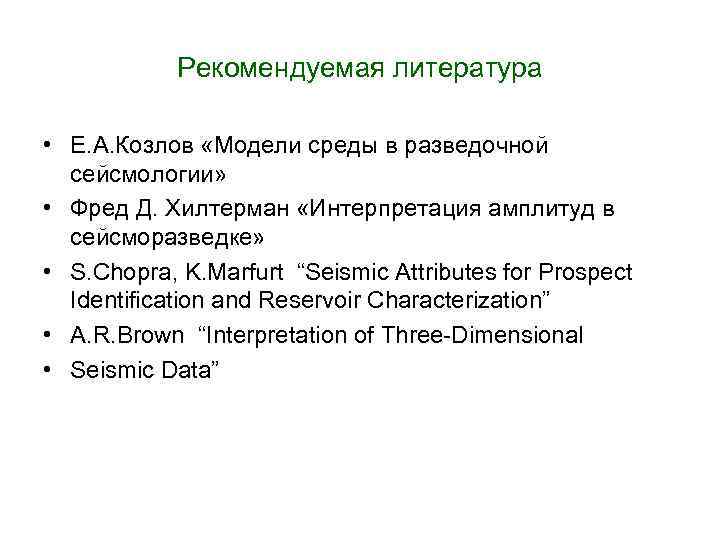 Рекомендуемая литература

• Е.А.Козлов «Модели среды в разведочной сейсмологии»
• Фред Д. Хилтерман «Интерпретация амплитуд в сейсморазведке»
• S.Chopra, K.Marfurt “Seismic Attributes for Prospect Identification and Reservoir Characterization”
• A.R.Brown “Interpretation of Three-Dimensional
• Seismic Data”